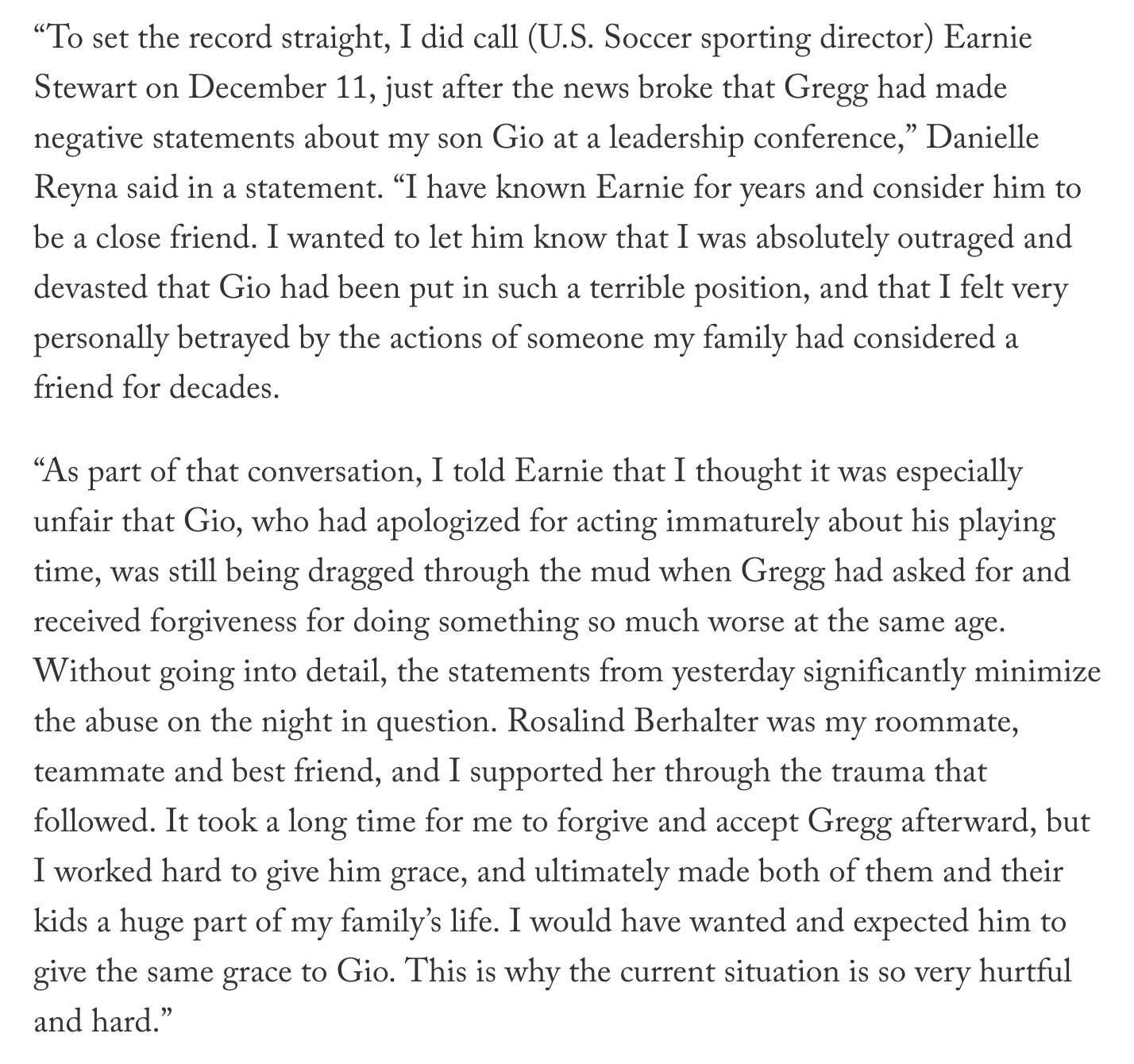 “To set the record straight, I did call (U.S. Soccer sporting director) Earnie Stewart on December 11, just after the news broke that Gregg had made negative statements about my son Gio at a leadership conference,” Danielle Reyna said in a statement. “I have known Earnie for years and consider him to be a close friend. I wanted to let him know that I was absolutely outraged and devasted that Gio had been put in such a terrible position, and that I felt very personally betrayed by the actions of someone my family had considered a friend for decades.

“As part of that conversation, I told Earnie that I thought it was especially unfair that Gio, who had apologized for acting immaturely about his playing time, was still being dragged through the mud when Gregg had asked for and received forgiveness for doing something so much worse at the same age. Without going into detail, the statements from yesterday significantly minimize the abuse on the night in question. Rosalind Berhalter was my roommate, teammate and best friend, and I supported her through the trauma that followed. It took a long time for me to forgive and accept Gregg afterward, but I worked hard to give him grace, and ultimately made both of them and their kids a huge part of my family’s life. I would have wanted and expected him to give the same grace to Gio. This is why the current situation is so very hurtful and hard.”